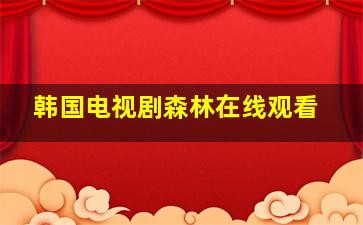 韩国电视剧森林在线观看